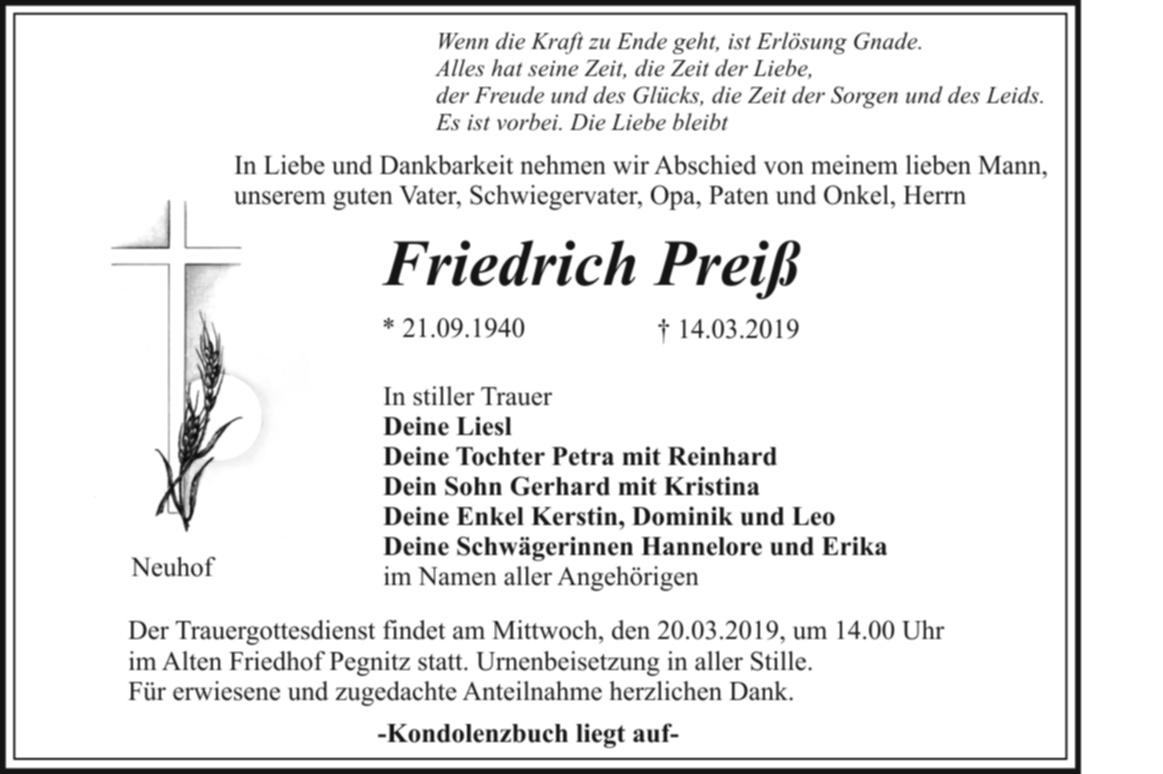 Wenn die Kraft zu Ende geht, ist Erlösung Gnade.
Alles hat seine Zeit, die Zeit der Liebe,
der Freude und des Glücks, die Zeit der Sorgen und des Leids.
Es ist vorbei. Die Liebe bleibt

In Liebe und Dankbarkeit nehmen wir Abschied von meinem lieben Mann, unserem guten Vater, Schwiegervater, Opa, Paten und Onkel, Herrn

Friedrich Preiß

* 21.09.1940 † 14.03.2019

In stiller Trauer
Deine Liesl
Deine Tochter Petra mit Reinhard
Dein Sohn Gerhard mit Kristina
Deine Enkel Kerstin, Dominik und Leo
Deine Schwägerinnen Hannelore und Erika
im Namen aller Angehörigen

Neuhof

Der Trauergottesdienst findet am Mittwoch, den 20.03.2019, um 14.00 Uhr im Alten Friedhof Pegnitz statt. Urnenbeisetzung in aller Stille.
Für erwiesene und zugedachte Anteilnahme herzlichen Dank.

-Kondolenzbuch liegt auf-